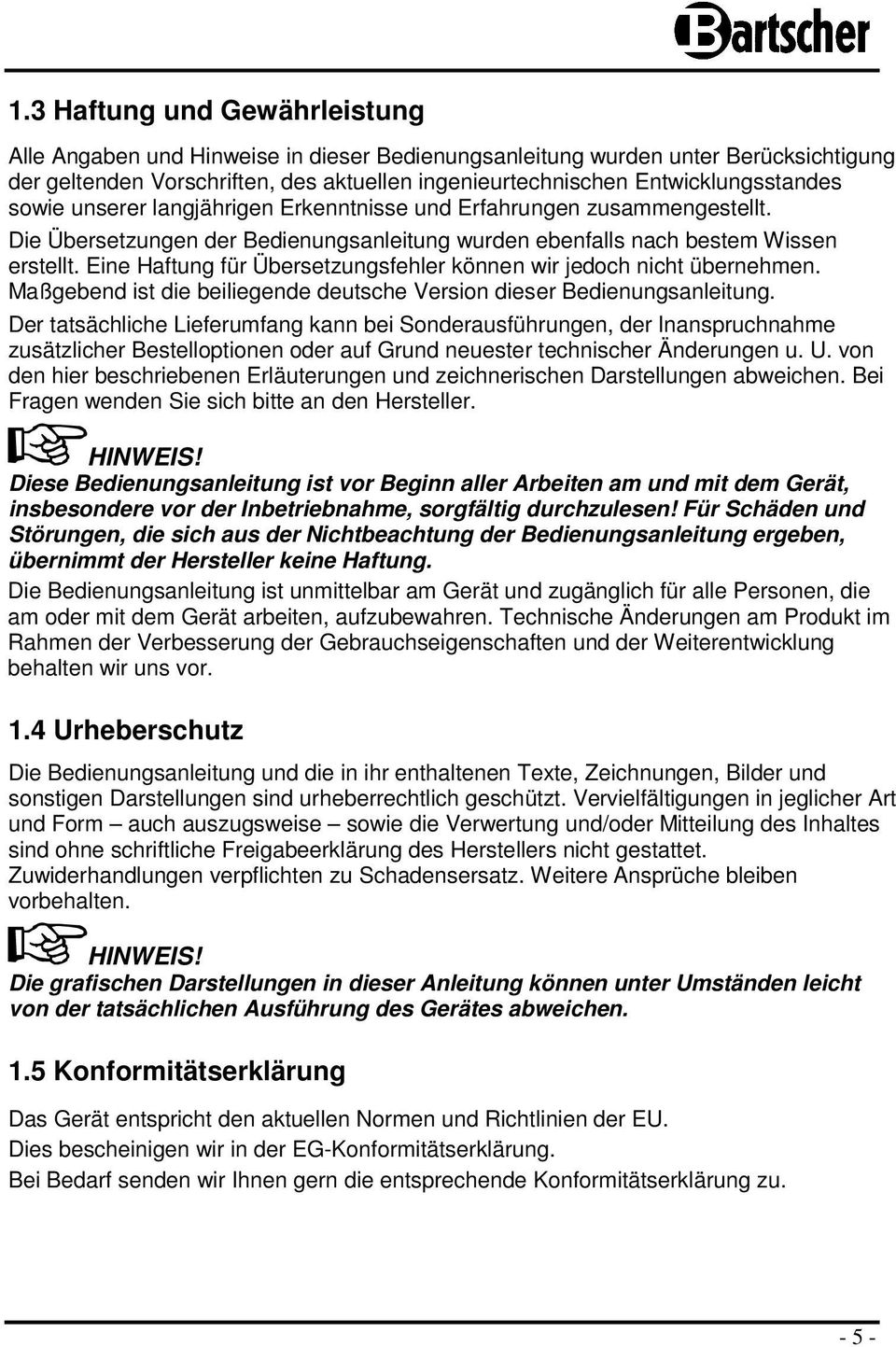 Bartscher

1.3 Haftung und Gewährleistung

Alle Angaben und Hinweise in dieser Bedienungsanleitung wurden unter Berücksichtigung der geltenden Vorschriften, des aktuellen ingenieurtechnischen Entwicklungsstandes sowie unserer langjährigen Erkenntnisse und Erfahrungen zusammengestellt.

Die Übersetzungen der Bedienungsanleitung wurden ebenfalls nach bestem Wissen erstellt. Eine Haftung für Übersetzungsfehler können wir jedoch nicht übernehmen. Maßgebend ist die beiliegende deutsche Version dieser Bedienungsanleitung.

Der tatsächliche Lieferumfang kann bei Sonderausführungen, der Inanspruchnahme zusätzlicher Bestelloptionen oder auf Grund neuester technischer Änderungen u. U. von den hier beschriebenen Erläuterungen und zeichnerischen Darstellungen abweichen. Bei Fragen wenden Sie sich bitte an den Hersteller.

HINWEIS!
Diese Bedienungsanleitung ist vor Beginn aller Arbeiten am und mit dem Gerät, insbesondere vor der Inbetriebnahme, sorgfältig durchzulesen! Für Schäden und Störungen, die sich aus der Nichtbeachtung der Bedienungsanleitung ergeben, übernimmt der Hersteller keine Haftung.

Die Bedienungsanleitung ist unmittelbar am Gerät und zugänglich für alle Personen, die am oder mit dem Gerät arbeiten, aufzubewahren. Technische Änderungen am Produkt im Rahmen der Verbesserung der Gebrauchseigenschaften und der Weiterentwicklung behalten wir uns vor.

1.4 Urheberschutz

Die Bedienungsanleitung und die in ihr enthaltenen Texte, Zeichnungen, Bilder und sonstigen Darstellungen sind urheberrechtlich geschützt. Vervielfältigungen in jeglicher Art und Form – auch auszugsweise – sowie die Verwertung und/oder Mitteilung des Inhaltes sind ohne schriftliche Freigabeerklärung des Herstellers nicht gestattet. Zuwiderhandlungen verpflichten zu Schadensersatz. Weitere Ansprüche bleiben vorbehalten.

HINWEIS!
Die grafischen Darstellungen in dieser Anleitung können unter Umständen leicht von der tatsächlichen Ausführung des Gerätes abweichen.

1.5 Konformitätserklärung

Das Gerät entspricht den aktuellen Normen und Richtlinien der EU.

Dies bescheinigen wir in der EG-Konformitätserklärung.

Bei Bedarf senden wir Ihnen gern die entsprechende Konformitätserklärung zu.

- 5 -